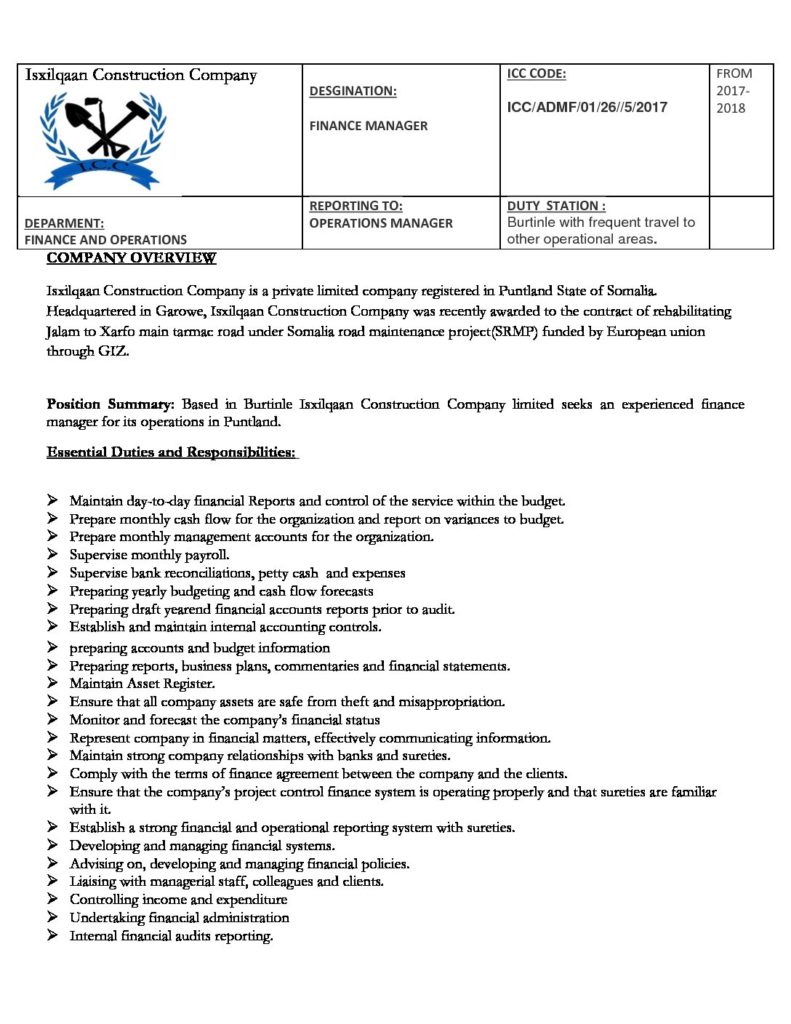 | Isxilqaan Construction Company ICC | DESGINATION: FINANCE MANAGER | ICC CODE: ICC/ADMF/01/26//5/2017 | FROM 2017-2018 |
|---|---|---|---|
| DEPARMENT: FINANCE AND OPERATIONS | REPORTING TO: OPERATIONS MANAGER | DUTY STATION : Burtinle with frequent travel to other operational areas. | |

COMPANY OVERVIEW

Isxilqaan Construction Company is a private limited company registered in Puntland State of Somalia. Headquartered in Garowe, Isxilqaan Construction Company was recently awarded to the contract of rehabilitating Jalam to Xarfo main tarmac road under Somalia road maintenance project(SRMP) funded by European union through GIZ.

Position Summary: Based in Burtinle Isxilqaan Construction Company limited seeks an experienced finance manager for its operations in Puntland.

Essential Duties and Responsibilities:

➢ Maintain day-to-day financial Reports and control of the service within the budget.
➢ Prepare monthly cash flow for the organization and report on variances to budget.
➢ Prepare monthly management accounts for the organization.
➢ Supervise monthly payroll.
➢ Supervise bank reconciliations, petty cash and expenses
➢ Preparing yearly budgeting and cash flow forecasts
➢ Preparing draft yearend financial accounts reports prior to audit.
➢ Establish and maintain internal accounting controls.
➢ preparing accounts and budget information
➢ Preparing reports, business plans, commentaries and financial statements.
➢ Maintain Asset Register.
➢ Ensure that all company assets are safe from theft and misappropriation.
➢ Monitor and forecast the company's financial status
➢ Represent company in financial matters, effectively communicating information.
➢ Maintain strong company relationships with banks and sureties.
➢ Comply with the terms of finance agreement between the company and the clients.
➢ Ensure that the company's project control finance system is operating properly and that sureties are familiar with it.
➢ Establish a strong financial and operational reporting system with sureties.
➢ Developing and managing financial systems.
➢ Advising on, developing and managing financial policies.
➢ Liaising with managerial staff, colleagues and clients.
➢ Controlling income and expenditure
➢ Undertaking financial administration
➢ Internal financial audits reporting.